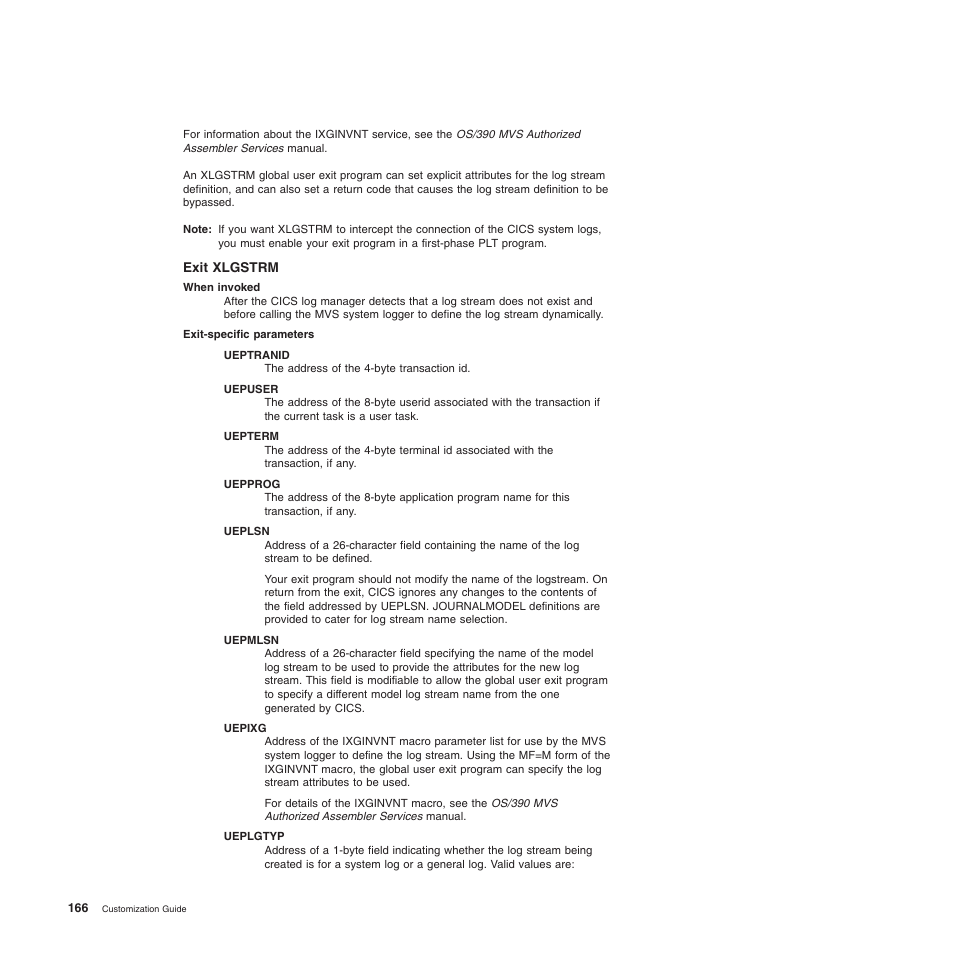 For information about the IXGINVNT service, see the OS/390 MVS Authorized Assembler Services manual.

An XLGSTRM global user exit program can set explicit attributes for the log stream definition, and can also set a return code that causes the log stream definition to be bypassed.

Note: If you want XLGSTRM to intercept the connection of the CICS system logs, you must enable your exit program in a first-phase PLT program.

Exit XLGSTRM

When invoked
After the CICS log manager detects that a log stream does not exist and before calling the MVS system logger to define the log stream dynamically.

Exit-specific parameters

UEPTRANID
The address of the 4-byte transaction id.

UEPUSER
The address of the 8-byte userid associated with the transaction if the current task is a user task.

UEPTERM
The address of the 4-byte terminal id associated with the transaction, if any.

UEPPROG
The address of the 8-byte application program name for this transaction, if any.

UEPLSN
Address of a 26-character field containing the name of the log stream to be defined.

Your exit program should not modify the name of the logstream. On return from the exit, CICS ignores any changes to the contents of the field addressed by UEPLSN. JOURNALMODEL definitions are provided to cater for log stream name selection.

UEPMLSN
Address of a 26-character field specifying the name of the model log stream to be used to provide the attributes for the new log stream. This field is modifiable to allow the global user exit program to specify a different model log stream name from the one generated by CICS.

UEPIXG
Address of the IXGINVNT macro parameter list for use by the MVS system logger to define the log stream. Using the MF=M form of the IXGINVNT macro, the global user exit program can specify the log stream attributes to be used.

For details of the IXGINVNT macro, see the OS/390 MVS Authorized Assembler Services manual.

UEPLGTYP
Address of a 1-byte field indicating whether the log stream being created is for a system log or a general log. Valid values are:

166 Customization Guide